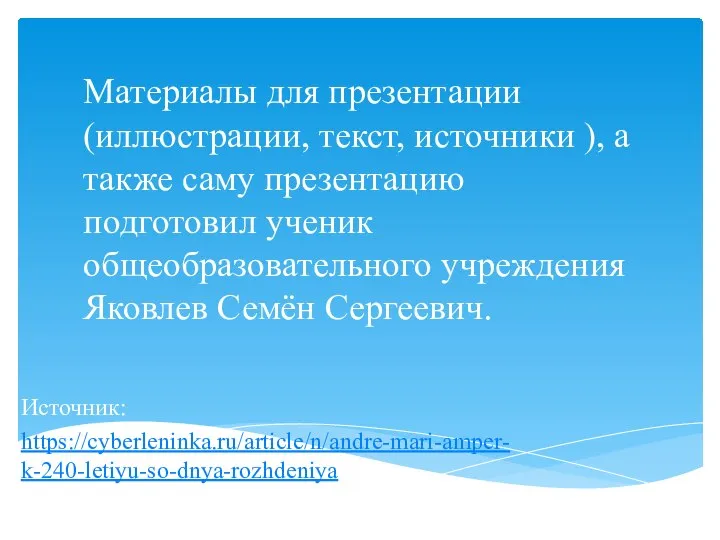 Материалы для презентации (иллюстрации, текст, источники ), а также саму презентацию подготовил ученик общеобразовательного учреждения Яковлев Семён Сергеевич.

Источник:
https://cyberleninka.ru/article/n/andre-mari-amper-k-240-letiyu-so-dnya-rozhdeniya